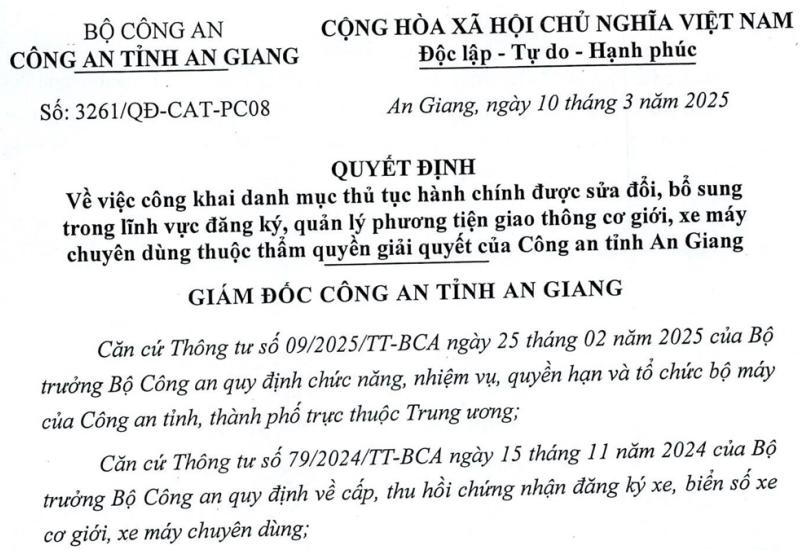 BỘ CÔNG AN
CÔNG AN TỈNH AN GIANG

Số: 3261/QĐ-CAT-PC08

CỘNG HÒA XÃ HỘI CHỦ NGHĨA VIỆT NAM
Độc lập - Tự do - Hạnh phúc

An Giang, ngày 10 tháng 3 năm 2025

QUYẾT ĐỊNH
Về việc công khai danh mục thủ tục hành chính được sửa đổi, bổ sung trong lĩnh vực đăng ký, quản lý phương tiện giao thông cơ giới, xe máy chuyên dùng thuộc thẩm quyền giải quyết của Công an tỉnh An Giang

GIÁM ĐỐC CÔNG AN TỈNH AN GIANG

Căn cứ Thông tư số 09/2025/TT-BCA ngày 25 tháng 02 năm 2025 của Bộ trưởng Bộ Công an quy định chức năng, nhiệm vụ, quyền hạn và tổ chức bộ máy của Công an tỉnh, thành phố trực thuộc Trung ương;

Căn cứ Thông tư số 79/2024/TT-BCA ngày 15 tháng 11 năm 2024 của Bộ trưởng Bộ Công an quy định về cấp, thu hồi chứng nhận đăng ký xe, biển số xe cơ giới, xe máy chuyên dùng;